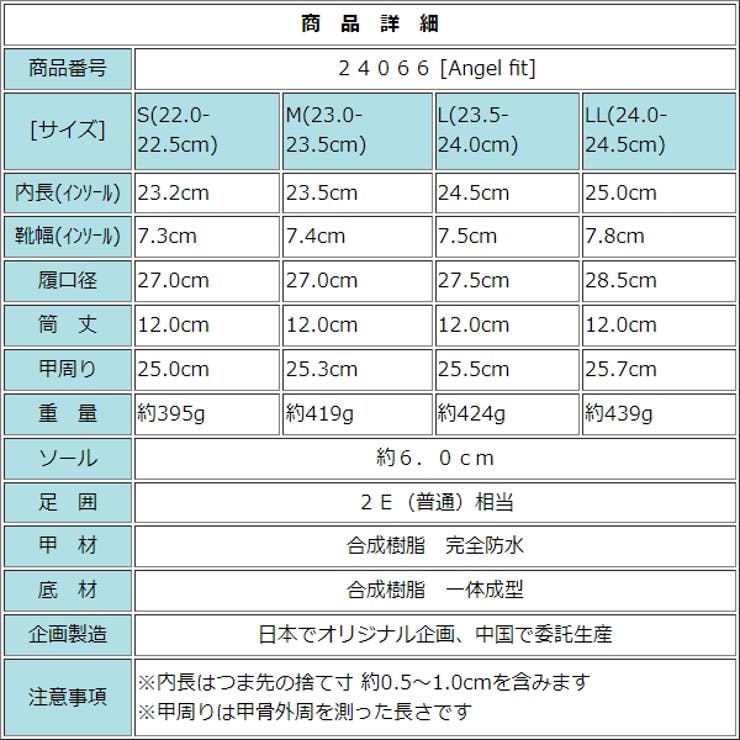 | 商 品 詳 細 | | | | |
|---|---|---|---|---|
| 商品番号 | ２４０６６ [Angel fit] | | | |
| [サイズ] | S(22.0-22.5cm) | M(23.0-23.5cm) | L(23.5-24.0cm) | LL(24.0-24.5cm) |
| 内長(インソール) | 23.2cm | 23.5cm | 24.5cm | 25.0cm |
| 靴幅(インソール) | 7.3cm | 7.4cm | 7.5cm | 7.8cm |
| 履口径 | 27.0cm | 27.0cm | 27.5cm | 28.5cm |
| 筒 丈 | 12.0cm | 12.0cm | 12.0cm | 12.0cm |
| 甲周り | 25.0cm | 25.3cm | 25.5cm | 25.7cm |
| 重 量 | 約395g | 約419g | 約424g | 約439g |
| ソール | 約６．０ｃｍ | | | |
| 足 囲 | ２Ｅ（普通）相当 | | | |
| 甲 材 | 合成樹脂 完全防水 | | | |
| 底 材 | 合成樹脂 一体成型 | | | |
| 企画製造 | 日本でオリジナル企画、中国で委託生産 | | | |
| 注意事項 | ※内長はつま先の捨て寸 約0.5～1.0cmを含みます ※甲周りは甲骨外周を測った長さです | | | |